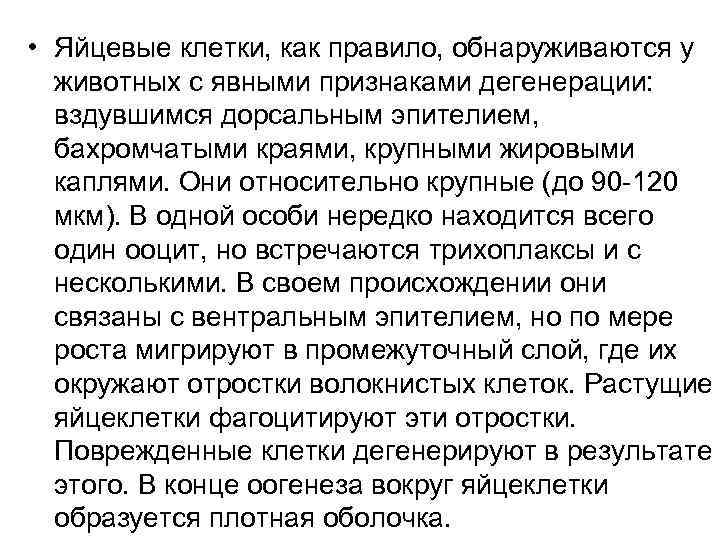 • Яйцевые клетки, как правило, обнаруживаются у животных с явными признаками дегенерации: вздувшимся дорсальным эпителием, бахромчатыми краями, крупными жировыми каплями. Они относительно крупные (до 90-120 мкм). В одной особи нередко находится всего один ооцит, но встречаются трихоплаксы и с несколькими. В своем происхождении они связаны с вентральным эпителием, но по мере роста мигрируют в промежуточный слой, где их окружают отростки волокнистых клеток. Растущие яйцеклетки фагоцитируют эти отростки. Поврежденные клетки дегенерируют в результате этого. В конце оогенеза вокруг яйцеклетки образуется плотная оболочка.